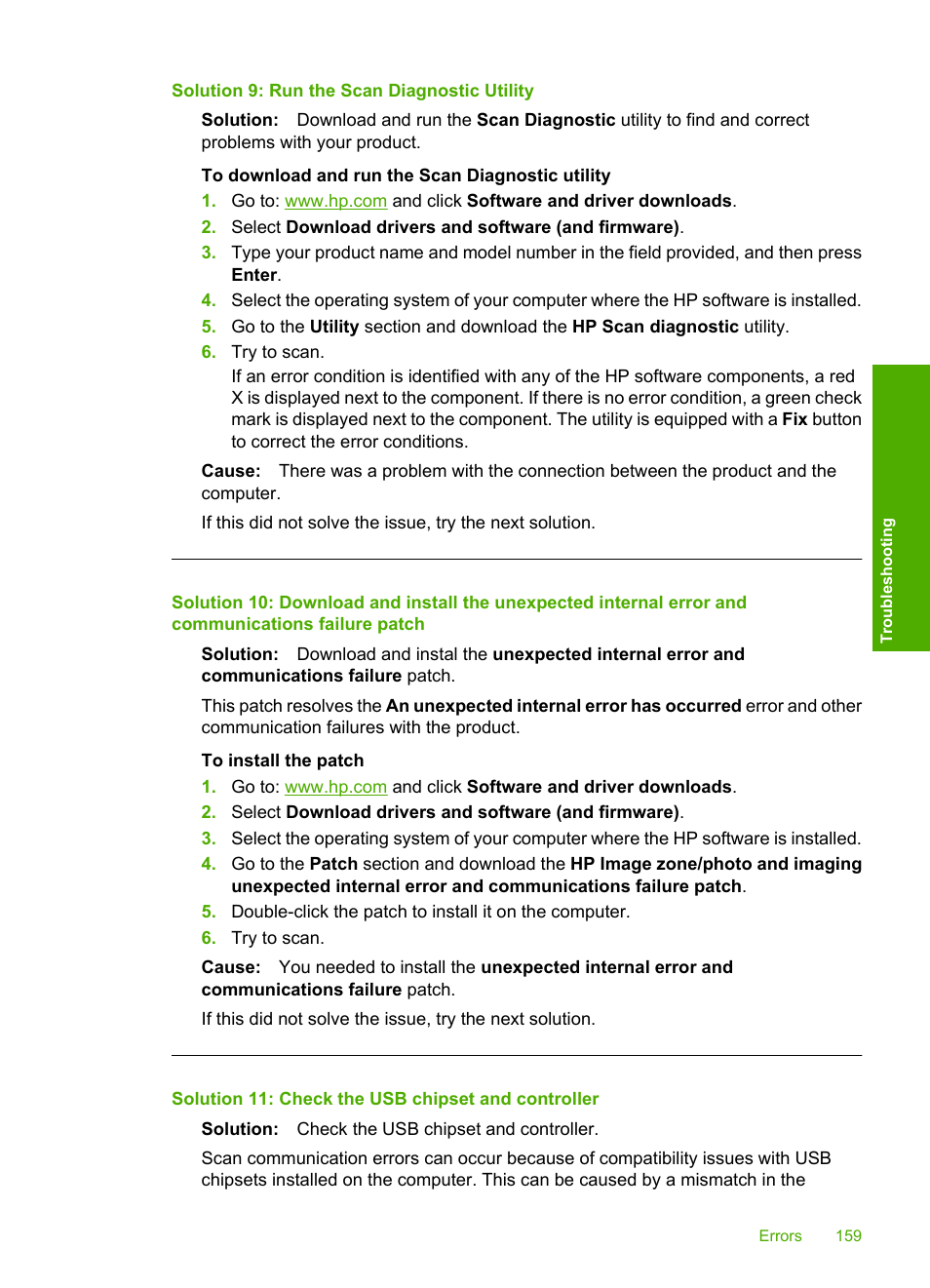 Solution 9: Run the Scan Diagnostic Utility

Solution: Download and run the Scan Diagnostic utility to find and correct problems with your product.

To download and run the Scan Diagnostic utility

1. Go to: www.hp.com and click Software and driver downloads.
2. Select Download drivers and software (and firmware).
3. Type your product name and model number in the field provided, and then press Enter.
4. Select the operating system of your computer where the HP software is installed.
5. Go to the Utility section and download the HP Scan diagnostic utility.
6. Try to scan.
If an error condition is identified with any of the HP software components, a red X is displayed next to the component. If there is no error condition, a green check mark is displayed next to the component. The utility is equipped with a Fix button to correct the error conditions.

Cause: There was a problem with the connection between the product and the computer.

If this did not solve the issue, try the next solution.

Solution 10: Download and install the unexpected internal error and communications failure patch

Solution: Download and instal the unexpected internal error and communications failure patch.

This patch resolves the An unexpected internal error has occurred error and other communication failures with the product.

To install the patch

1. Go to: www.hp.com and click Software and driver downloads.
2. Select Download drivers and software (and firmware).
3. Select the operating system of your computer where the HP software is installed.
4. Go to the Patch section and download the HP Image zone/photo and imaging unexpected internal error and communications failure patch.
5. Double-click the patch to install it on the computer.
6. Try to scan.

Cause: You needed to install the unexpected internal error and communications failure patch.

If this did not solve the issue, try the next solution.

Solution 11: Check the USB chipset and controller

Solution: Check the USB chipset and controller.

Scan communication errors can occur because of compatibility issues with USB chipsets installed on the computer. This can be caused by a mismatch in the

Troubleshooting

Errors 159